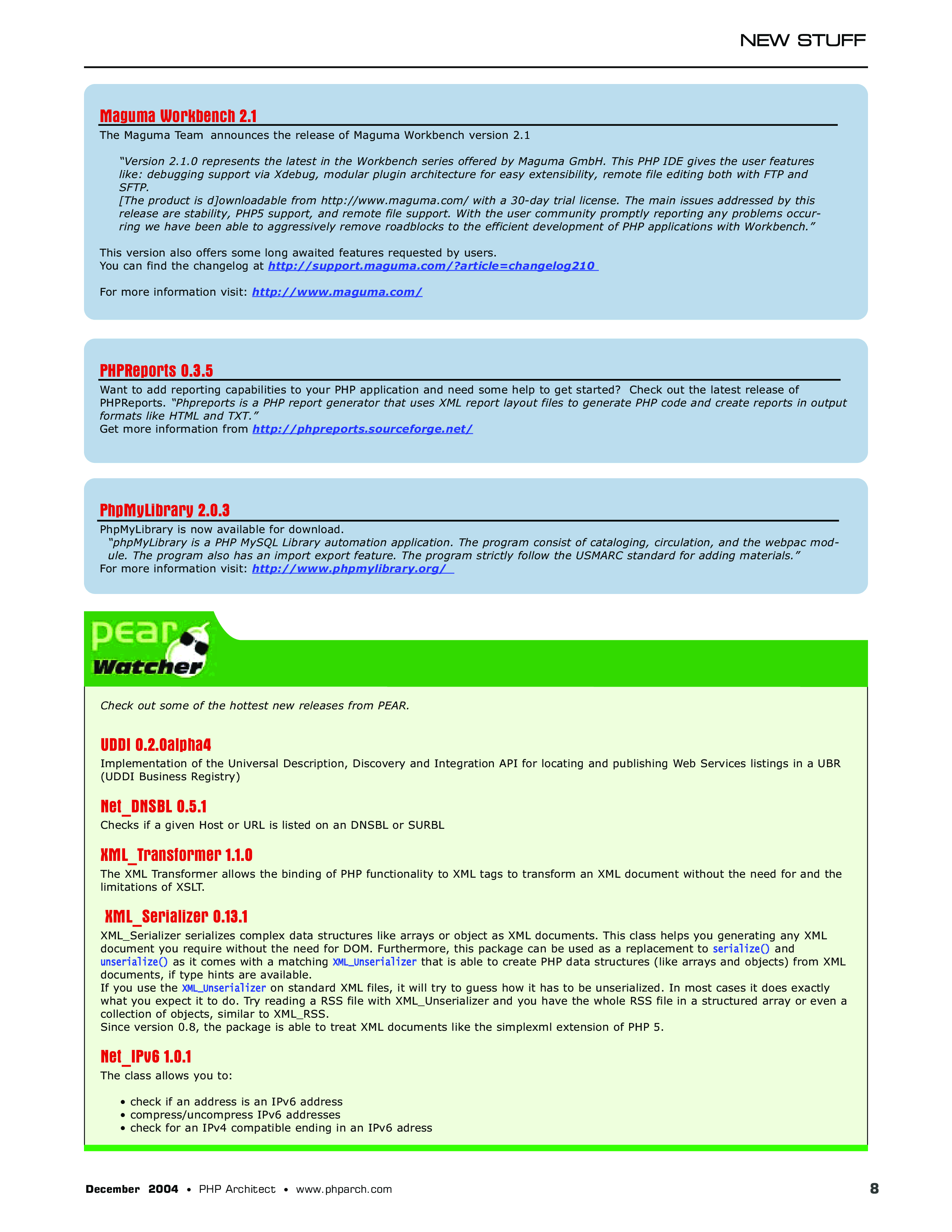 NEW STUFF

Maguma Workbench 2.1

The Maguma Team announces the release of Maguma Workbench version 2.1

"Version 2.1.0 represents the latest in the Workbench series offered by Maguma GmbH. This PHP IDE gives the user features like: debugging support via Xdebug, modular plugin architecture for easy extensibility, remote file editing both with FTP and SFTP.
[The product is d]ownloadable from http://www.maguma.com/ with a 30-day trial license. The main issues addressed by this release are stability, PHP5 support, and remote file support. With the user community promptly reporting any problems occurring we have been able to aggressively remove roadblocks to the efficient development of PHP applications with Workbench."

This version also offers some long awaited features requested by users.
You can find the changelog at http://support.maguma.com/?article=changelog210

For more information visit: http://www.maguma.com/

PHPReports 0.3.5

Want to add reporting capabilities to your PHP application and need some help to get started? Check out the latest release of PHPReports. "Phpreports is a PHP report generator that uses XML report layout files to generate PHP code and create reports in output formats like HTML and TXT."
Get more information from http://phpreports.sourceforge.net/

PhpMyLibrary 2.0.3

PhpMyLibrary is now available for download.
"phpMyLibrary is a PHP MySQL Library automation application. The program consist of cataloging, circulation, and the webpac module. The program also has an import export feature. The program strictly follow the USMARC standard for adding materials."
For more information visit: http://www.phpmylibrary.org/

pear Watcher

Check out some of the hottest new releases from PEAR.

UDDI 0.2.0alpha4

Implementation of the Universal Description, Discovery and Integration API for locating and publishing Web Services listings in a UBR (UDDI Business Registry)

Net_DNSBL 0.5.1

Checks if a given Host or URL is listed on an DNSBL or SURBL

XML_Transformer 1.1.0

The XML Transformer allows the binding of PHP functionality to XML tags to transform an XML document without the need for and the limitations of XSLT.

XML_Serializer 0.13.1

XML_Serializer serializes complex data structures like arrays or object as XML documents. This class helps you generating any XML document you require without the need for DOM. Furthermore, this package can be used as a replacement to serialize() and unserialize() as it comes with a matching XML_Unserializer that is able to create PHP data structures (like arrays and objects) from XML documents, if type hints are available.
If you use the XML_Unserializer on standard XML files, it will try to guess how it has to be unserialized. In most cases it does exactly what you expect it to do. Try reading a RSS file with XML_Unserializer and you have the whole RSS file in a structured array or even a collection of objects, similar to XML_RSS.
Since version 0.8, the package is able to treat XML documents like the simplexml extension of PHP 5.

Net_IPv6 1.0.1

The class allows you to:

• check if an address is an IPv6 address
• compress/uncompress IPv6 addresses
• check for an IPv4 compatible ending in an IPv6 adress

December 2004 • PHP Architect • www.phparch.com 8